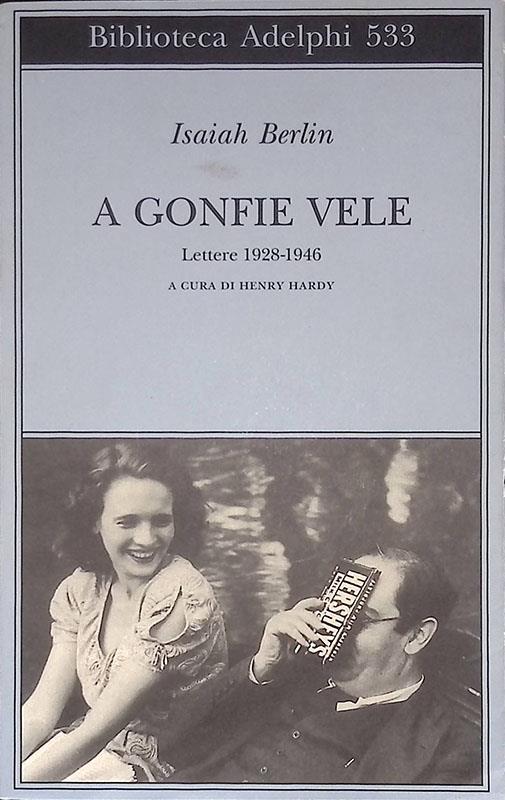 Biblioteca Adelphi 533

Isaiah Berlin

A GONFIE VELE

Lettere 1928-1946

A CURA DI HENRY HARDY

HERSHEY'S